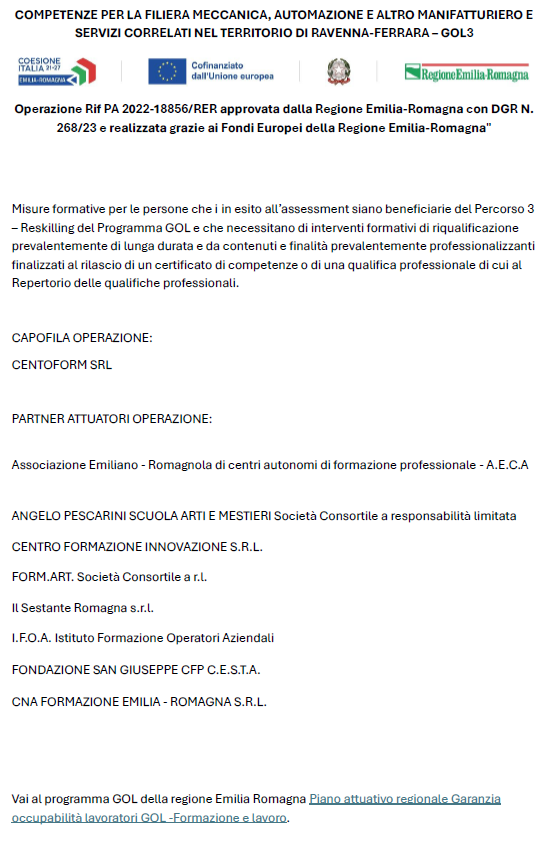 COMPETENZE PER LA FILIERA MECCANICA, AUTOMAZIONE E ALTRO MANIFATTURIERO E SERVIZI CORRELATI NEL TERRITORIO DI RAVENNA-FERRARA – GOL3

COESIONE ITALIA 21-27 EMILIA-ROMAGNA

Cofinanziato dall'Unione europea

RegioneEmilia-Romagna

Operazione Rif PA 2022-18856/RER approvata dalla Regione Emilia-Romagna con DGR N. 268/23 e realizzata grazie ai Fondi Europei della Regione Emilia-Romagna"

Misure formative per le persone che i in esito all'assessment siano beneficiarie del Percorso 3 – Reskilling del Programma GOL e che necessitano di interventi formativi di riqualificazione prevalentemente di lunga durata e da contenuti e finalità prevalentemente professionalizzanti finalizzati al rilascio di un certificato di competenze o di una qualifica professionale di cui al Repertorio delle qualifiche professionali.

CAPOFILA OPERAZIONE:

CENTOFORM SRL

PARTNER ATTUATORI OPERAZIONE:

Associazione Emiliano - Romagnola di centri autonomi di formazione professionale - A.E.C.A

ANGELO PESCARINI SCUOLA ARTI E MESTIERI Società Consortile a responsabilità limitata

CENTRO FORMAZIONE INNOVAZIONE S.R.L.

FORM.ART. Società Consortile a r.l.

Il Sestante Romagna s.r.l.

I.F.O.A. Istituto Formazione Operatori Aziendali

FONDAZIONE SAN GIUSEPPE CFP C.E.S.T.A.

CNA FORMAZIONE EMILIA - ROMAGNA S.R.L.

Vai al programma GOL della regione Emilia Romagna Piano attuativo regionale Garanzia occupabilità lavoratori GOL -Formazione e lavoro.